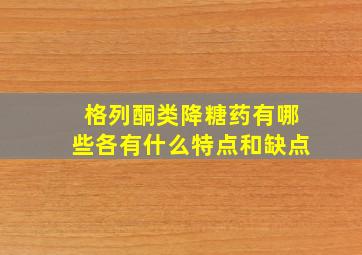 格列酮类降糖药有哪些各有什么特点和缺点